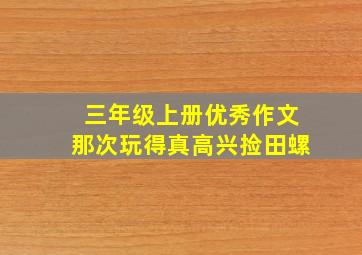 三年级上册优秀作文
那次玩得真高兴捡田螺